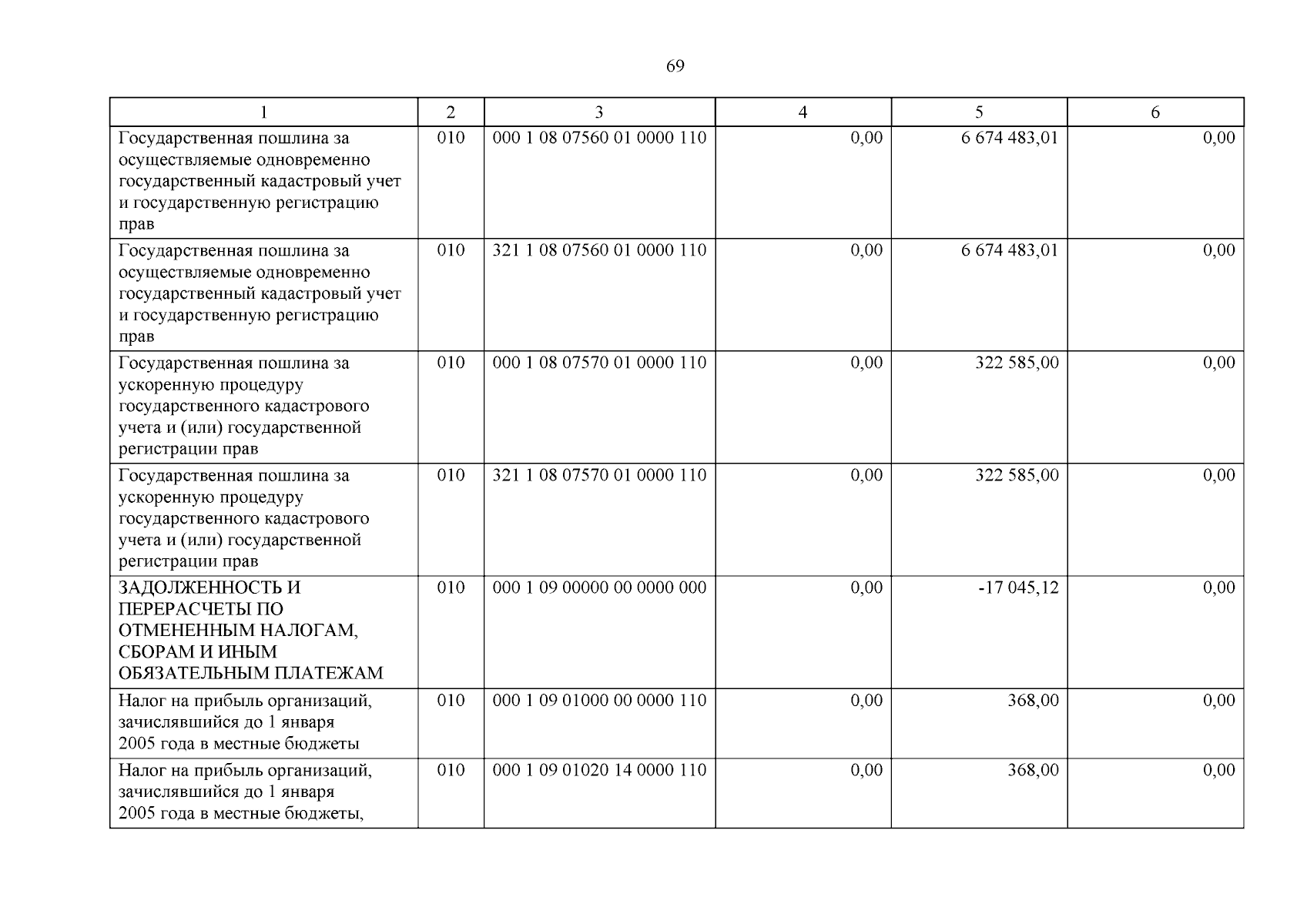 69

| 1 | 2 | 3 | 4 | 5 | 6 |
|---|---|---|---|---|---|
| Государственная пошлина за осуществляемые одновременно государственный кадастровый учет и государственную регистрацию прав | 010 | 000 1 08 07560 01 0000 110 | 0,00 | 6 674 483,01 | 0,00 |
| Государственная пошлина за осуществляемые одновременно государственный кадастровый учет и государственную регистрацию прав | 010 | 321 1 08 07560 01 0000 110 | 0,00 | 6 674 483,01 | 0,00 |
| Государственная пошлина за ускоренную процедуру государственного кадастрового учета и (или) государственной регистрации прав | 010 | 000 1 08 07570 01 0000 110 | 0,00 | 322 585,00 | 0,00 |
| Государственная пошлина за ускоренную процедуру государственного кадастрового учета и (или) государственной регистрации прав | 010 | 321 1 08 07570 01 0000 110 | 0,00 | 322 585,00 | 0,00 |
| ЗАДОЛЖЕННОСТЬ И ПЕРЕРАСЧЕТЫ ПО ОТМЕНЕННЫМ НАЛОГАМ, СБОРАМ И ИНЫМ ОБЯЗАТЕЛЬНЫМ ПЛАТЕЖАМ | 010 | 000 1 09 00000 00 0000 000 | 0,00 | -17 045,12 | 0,00 |
| Налог на прибыль организаций, зачислявшийся до 1 января 2005 года в местные бюджеты | 010 | 000 1 09 01000 00 0000 110 | 0,00 | 368,00 | 0,00 |
| Налог на прибыль организаций, зачислявшийся до 1 января 2005 года в местные бюджеты, | 010 | 000 1 09 01020 14 0000 110 | 0,00 | 368,00 | 0,00 |